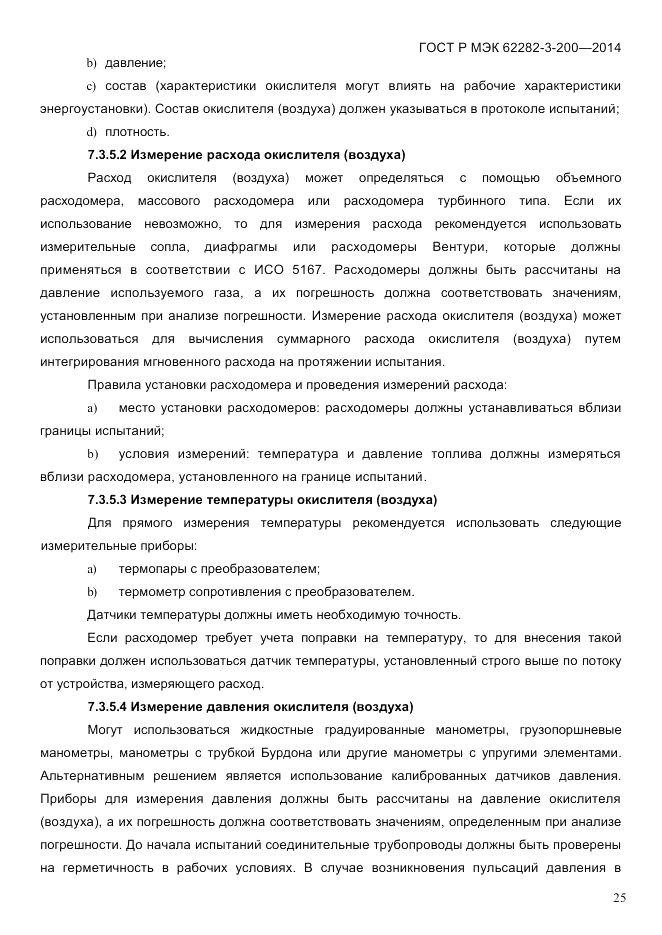 ГОСТ Р МЭК 62282-3-200—2014

b) давление;

c) состав (характеристики окислителя могут влиять на рабочие характеристики энергоустановки). Состав окислителя (воздуха) должен указываться в протоколе испытаний;

d) плотность.

7.3.5.2 Измерение расхода окислителя (воздуха)

Расход окислителя (воздуха) может определяться с помощью объемного расходомера, массового расходомера или расходомера турбинного типа. Если их использование невозможно, то для измерения расхода рекомендуется использовать измерительные сопла, диафрагмы или расходомеры Вентури, которые должны применяться в соответствии с ИСО 5167. Расходомеры должны быть рассчитаны на давление используемого газа, а их погрешность должна соответствовать значениям, установленным при анализе погрешности. Измерение расхода окислителя (воздуха) может использоваться для вычисления суммарного расхода окислителя (воздуха) путем интегрирования мгновенного расхода на протяжении испытания.

Правила установки расходомера и проведения измерений расхода:

a) место установки расходомеров: расходомеры должны устанавливаться вблизи границы испытаний;

b) условия измерений: температура и давление топлива должны измеряться вблизи расходомера, установленного на границе испытаний.

7.3.5.3 Измерение температуры окислителя (воздуха)

Для прямого измерения температуры рекомендуется использовать следующие измерительные приборы:

a) термопары с преобразователем;

b) термометр сопротивления с преобразователем.

Датчики температуры должны иметь необходимую точность.

Если расходомер требует учета поправки на температуру, то для внесения такой поправки должен использоваться датчик температуры, установленный строго выше по потоку от устройства, измеряющего расход.

7.3.5.4 Измерение давления окислителя (воздуха)

Могут использоваться жидкостные градуированные манометры, грузопоршневые манометры, манометры с трубкой Бурдона или другие манометры с упругими элементами. Альтернативным решением является использование калиброванных датчиков давления. Приборы для измерения давления должны быть рассчитаны на давление окислителя (воздуха), а их погрешность должна соответствовать значениям, определенным при анализе погрешности. До начала испытаний соединительные трубопроводы должны быть проверены на герметичность в рабочих условиях. В случае возникновения пульсаций давления в

25